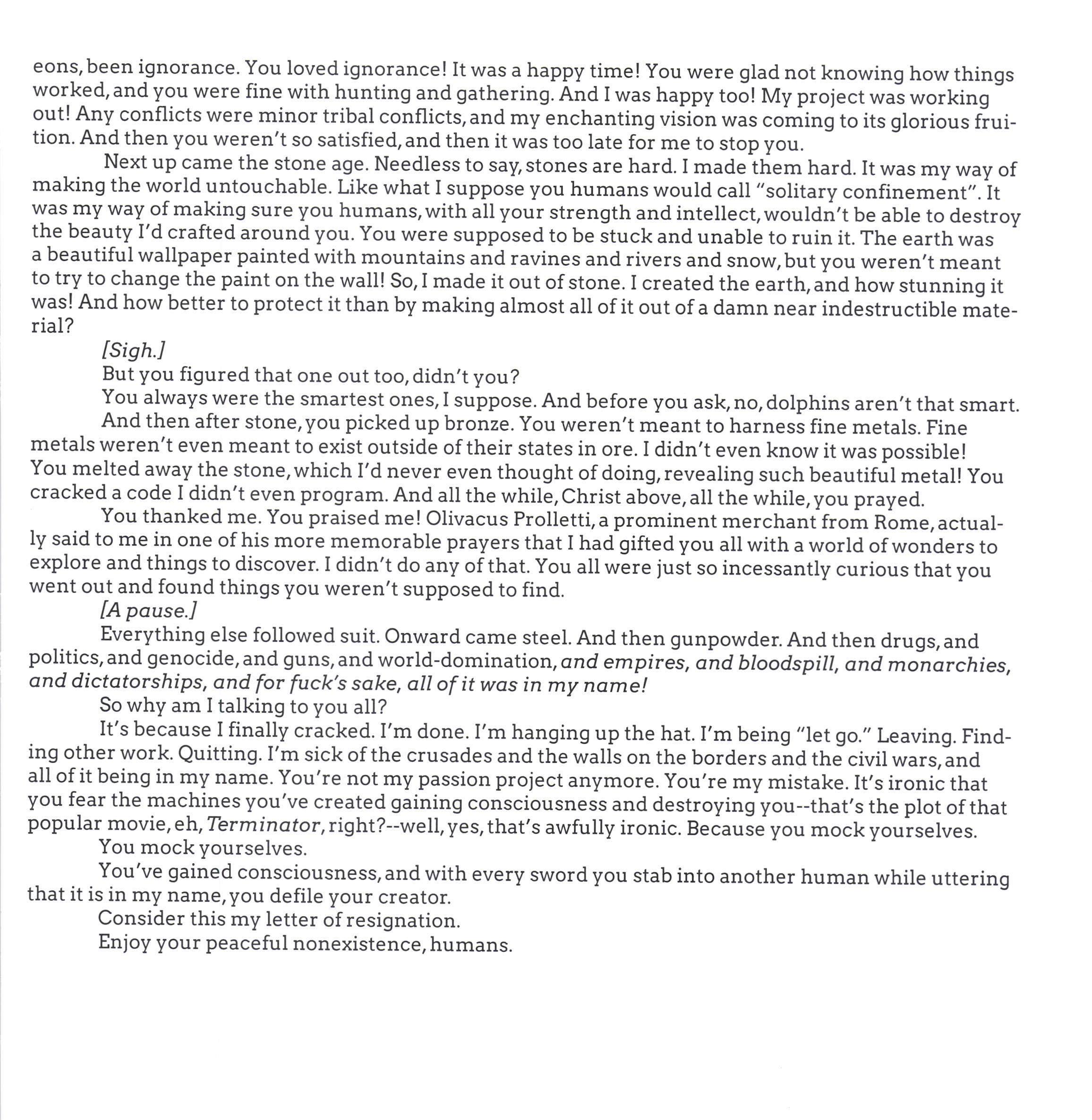 eons, been ignorance. You loved ignorance! It was a happy time! You were glad not knowing how things worked, and you were fine with hunting and gathering. And I was happy too! My project was working out! Any conflicts were minor tribal conflicts, and my enchanting vision was coming to its glorious fruition. And then you weren't so satisfied, and then it was too late for me to stop you.

Next up came the stone age. Needless to say, stones are hard. I made them hard. It was my way of making the world untouchable. Like what I suppose you humans would call "solitary confinement". It was my way of making sure you humans, with all your strength and intellect, wouldn't be able to destroy the beauty I'd crafted around you. You were supposed to be stuck and unable to ruin it. The earth was a beautiful wallpaper painted with mountains and ravines and rivers and snow, but you weren't meant to try to change the paint on the wall! So, I made it out of stone. I created the earth, and how stunning it was! And how better to protect it than by making almost all of it out of a damn near indestructible material?

[Sigh.]

But you figured that one out too, didn't you?

You always were the smartest ones, I suppose. And before you ask, no, dolphins aren't that smart.

And then after stone, you picked up bronze. You weren't meant to harness fine metals. Fine metals weren't even meant to exist outside of their states in ore. I didn't even know it was possible! You melted away the stone, which I'd never even thought of doing, revealing such beautiful metal! You cracked a code I didn't even program. And all the while, Christ above, all the while, you prayed.

You thanked me. You praised me! Olivacus Prolletti, a prominent merchant from Rome, actually said to me in one of his more memorable prayers that I had gifted you all with a world of wonders to explore and things to discover. I didn't do any of that. You all were just so incessantly curious that you went out and found things you weren't supposed to find.

[A pause.]

Everything else followed suit. Onward came steel. And then gunpowder. And then drugs, and politics, and genocide, and guns, and world-domination, and empires, and bloodspill, and monarchies, and dictatorships, and for fuck's sake, all of it was in my name!

So why am I talking to you all?

It's because I finally cracked. I'm done. I'm hanging up the hat. I'm being "let go." Leaving. Finding other work. Quitting. I'm sick of the crusades and the walls on the borders and the civil wars, and all of it being in my name. You're not my passion project anymore. You're my mistake. It's ironic that you fear the machines you've created gaining consciousness and destroying you--that's the plot of that popular movie, eh, Terminator, right?--well, yes, that's awfully ironic. Because you mock yourselves.

You mock yourselves.

You've gained consciousness, and with every sword you stab into another human while uttering that it is in my name, you defile your creator.

Consider this my letter of resignation.

Enjoy your peaceful nonexistence, humans.